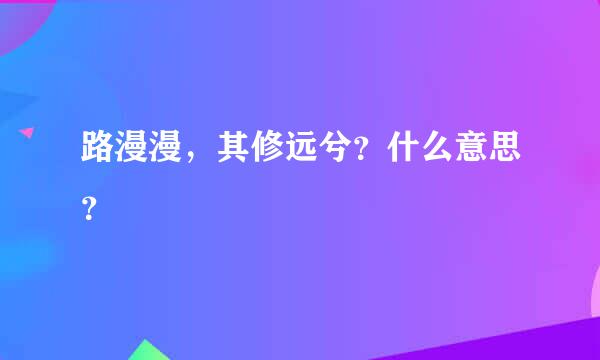 路漫漫，其修远兮？什么意思？